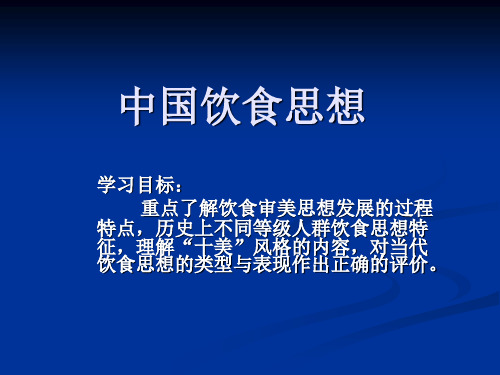 中国饮食思想

学习目标：

重点了解饮食审美思想发展的过程特点，历史上不同等级人群饮食思想特征，理解“十美”风格的内容，对当代饮食思想的类型与表现作出正确的评价。